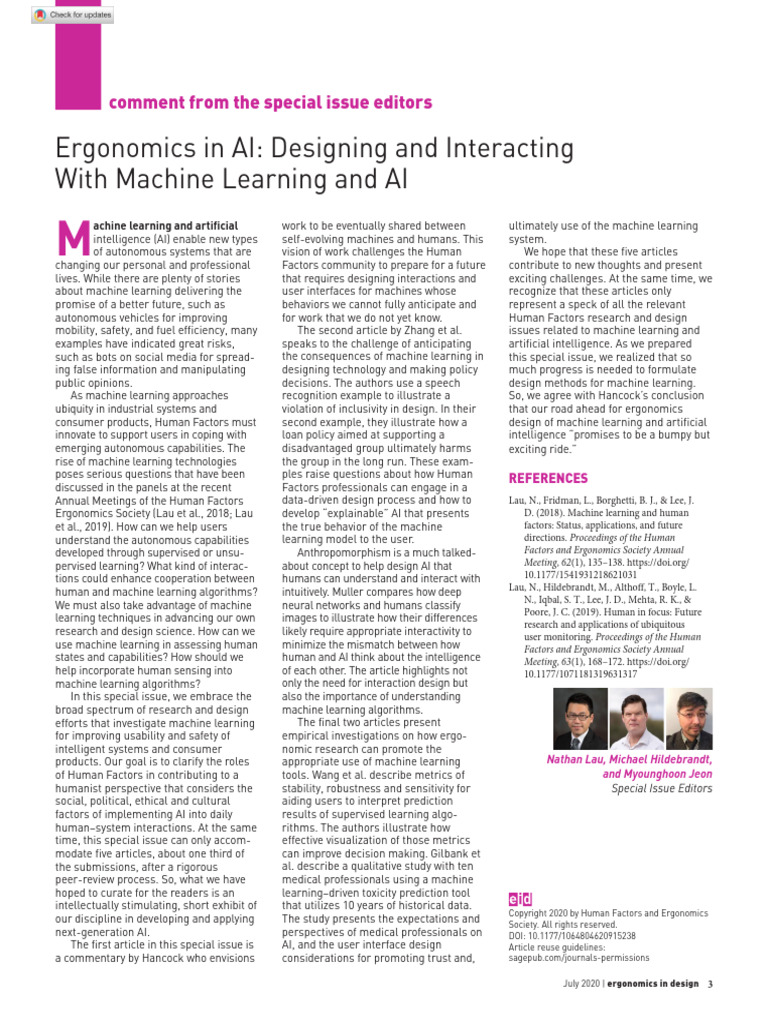 Check for updates

comment from the special issue editors

Ergonomics in AI: Designing and Interacting With Machine Learning and AI

Machine learning and artificial intelligence (AI) enable new types of autonomous systems that are changing our personal and professional lives. While there are plenty of stories about machine learning delivering the promise of a better future, such as autonomous vehicles for improving mobility, safety, and fuel efficiency, many examples have indicated great risks, such as bots on social media for spreading false information and manipulating public opinions.

As machine learning approaches ubiquity in industrial systems and consumer products, Human Factors must innovate to support users in coping with emerging autonomous capabilities. The rise of machine learning technologies poses serious questions that have been discussed in the panels at the recent Annual Meetings of the Human Factors Ergonomics Society (Lau et al., 2018; Lau et al., 2019). How can we help users understand the autonomous capabilities developed through supervised or unsupervised learning? What kind of interactions could enhance cooperation between human and machine learning algorithms? We must also take advantage of machine learning techniques in advancing our own research and design science. How can we use machine learning in assessing human states and capabilities? How should we help incorporate human sensing into machine learning algorithms?

In this special issue, we embrace the broad spectrum of research and design efforts that investigate machine learning for improving usability and safety of intelligent systems and consumer products. Our goal is to clarify the roles of Human Factors in contributing to a humanist perspective that considers the social, political, ethical and cultural factors of implementing AI into daily human–system interactions. At the same time, this special issue can only accommodate five articles, about one third of the submissions, after a rigorous peer-review process. So, what we have hoped to curate for the readers is an intellectually stimulating, short exhibit of our discipline in developing and applying next-generation AI.

The first article in this special issue is a commentary by Hancock who envisions work to be eventually shared between self-evolving machines and humans. This vision of work challenges the Human Factors community to prepare for a future that requires designing interactions and user interfaces for machines whose behaviors we cannot fully anticipate and for work that we do not yet know.

The second article by Zhang et al. speaks to the challenge of anticipating the consequences of machine learning in designing technology and making policy decisions. The authors use a speech recognition example to illustrate a violation of inclusivity in design. In their second example, they illustrate how a loan policy aimed at supporting a disadvantaged group ultimately harms the group in the long run. These examples raise questions about how Human Factors professionals can engage in a data-driven design process and how to develop "explainable" AI that presents the true behavior of the machine learning model to the user.

Anthropomorphism is a much talked-about concept to help design AI that humans can understand and interact with intuitively. Muller compares how deep neural networks and humans classify images to illustrate how their differences likely require appropriate interactivity to minimize the mismatch between how human and AI think about the intelligence of each other. The article highlights not only the need for interaction design but also the importance of understanding machine learning algorithms.

The final two articles present empirical investigations on how ergonomic research can promote the appropriate use of machine learning tools. Wang et al. describe metrics of stability, robustness and sensitivity for aiding users to interpret prediction results of supervised learning algorithms. The authors illustrate how effective visualization of those metrics can improve decision making. Gilbank et al. describe a qualitative study with ten medical professionals using a machine learning–driven toxicity prediction tool that utilizes 10 years of historical data. The study presents the expectations and perspectives of medical professionals on AI, and the user interface design considerations for promoting trust and, ultimately use of the machine learning system.

We hope that these five articles contribute to new thoughts and present exciting challenges. At the same time, we recognize that these articles only represent a speck of all the relevant Human Factors research and design issues related to machine learning and artificial intelligence. As we prepared this special issue, we realized that so much progress is needed to formulate design methods for machine learning. So, we agree with Hancock's conclusion that our road ahead for ergonomics design of machine learning and artificial intelligence "promises to be a bumpy but exciting ride."

REFERENCES

Lau, N., Fridman, L., Borghetti, B. J., & Lee, J. D. (2018). Machine learning and human factors: Status, applications, and future directions. Proceedings of the Human Factors and Ergonomics Society Annual Meeting, 62(1), 135–138. https://doi.org/10.1177/1541931218621031

Lau, N., Hildebrandt, M., Althoff, T., Boyle, L. N., Iqbal, S. T., Lee, J. D., Mehta, R. K., & Poore, J. C. (2019). Human in focus: Future research and applications of ubiquitous user monitoring. Proceedings of the Human Factors and Ergonomics Society Annual Meeting, 63(1), 168–172. https://doi.org/10.1177/1071181319631317

Nathan Lau, Michael Hildebrandt, and Myounghoon Jeon
Special Issue Editors

eid
Copyright 2020 by Human Factors and Ergonomics Society. All rights reserved.
DOI: 10.1177/1064804620915238
Article reuse guidelines: sagepub.com/journals-permissions

July 2020 | ergonomics in design 3